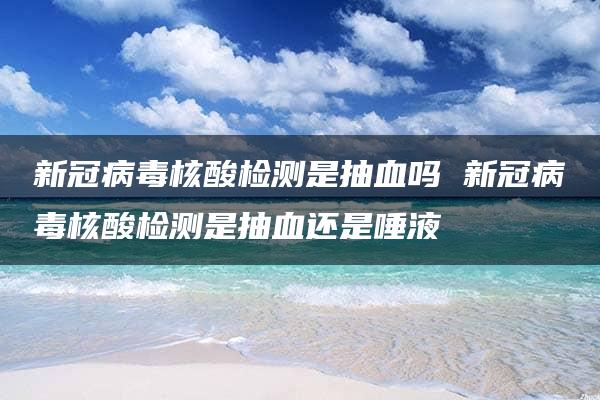 新冠病毒核酸检测是抽血吗 新冠病毒核酸检测是抽血还是唾液